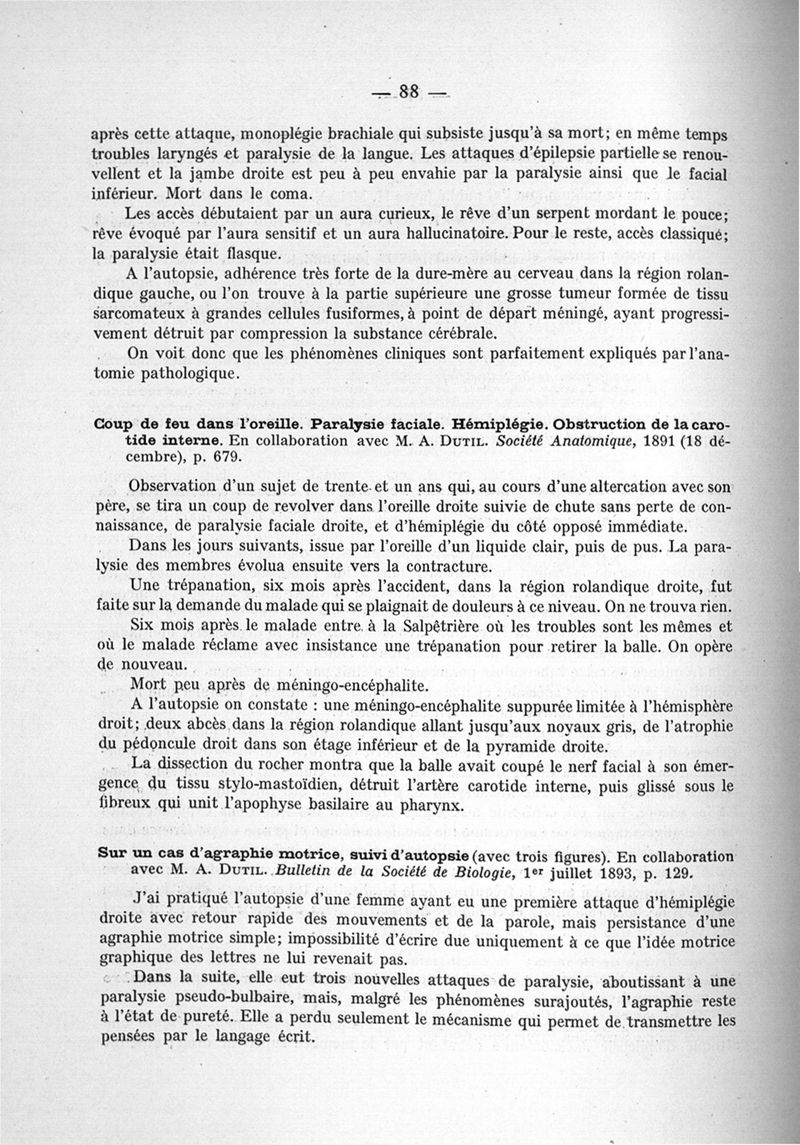 — 88 —

après cette attaque, monoplégie brachiale qui subsiste jusqu'à sa mort; en même temps troubles laryngés et paralysie de la langue. Les attaques d'épilepsie partielle se renouvellent et la jambe droite est peu à peu envahie par la paralysie ainsi que le facial inférieur. Mort dans le coma.

Les accès débutaient par un aura curieux, le rêve d'un serpent mordant le pouce; rêve évoqué par l'aura sensitif et un aura hallucinatoire. Pour le reste, accès classique; la paralysie était flasque.

A l'autopsie, adhérence très forte de la dure-mère au cerveau dans la région rolandique gauche, ou l'on trouve à la partie supérieure une grosse tumeur formée de tissu sarcomateux à grandes cellules fusiformes, à point de départ méningé, ayant progressivement détruit par compression la substance cérébrale.

On voit donc que les phénomènes cliniques sont parfaitement expliqués par l'anatomie pathologique.

Coup de feu dans l'oreille. Paralysie faciale. Hémiplégie. Obstruction de la carotide interne. En collaboration avec M. A. Dutil. Société Anatomique, 1891 (18 décembre), p. 679.

Observation d'un sujet de trente et un ans qui, au cours d'une altercation avec son père, se tira un coup de revolver dans l'oreille droite suivie de chute sans perte de connaissance, de paralysie faciale droite, et d'hémiplégie du côté opposé immédiate.

Dans les jours suivants, issue par l'oreille d'un liquide clair, puis de pus. La paralysie des membres évolua ensuite vers la contracture.

Une trépanation, six mois après l'accident, dans la région rolandique droite, fut faite sur la demande du malade qui se plaignait de douleurs à ce niveau. On ne trouva rien.

Six mois après le malade entre à la Salpêtrière où les troubles sont les mêmes et où le malade réclame avec insistance une trépanation pour retirer la balle. On opère de nouveau.

Mort peu après de méningo-encéphalite.

A l'autopsie on constate : une méningo-encéphalite suppurée limitée à l'hémisphère droit; deux abcès dans la région rolandique allant jusqu'aux noyaux gris, de l'atrophie du pédoncule droit dans son étage inférieur et de la pyramide droite.

La dissection du rocher montra que la balle avait coupé le nerf facial à son émergence du tissu stylo-mastoïdien, détruit l'artère carotide interne, puis glissé sous le fibreux qui unit l'apophyse basilaire au pharynx.

Sur un cas d'agraphie motrice, suivi d'autopsie (avec trois figures). En collaboration avec M. A. Dutil. Bulletin de la Société de Biologie, 1er juillet 1893, p. 129.

J'ai pratiqué l'autopsie d'une femme ayant eu une première attaque d'hémiplégie droite avec retour rapide des mouvements et de la parole, mais persistance d'une agraphie motrice simple; impossibilité d'écrire due uniquement à ce que l'idée motrice graphique des lettres ne lui revenait pas.

Dans la suite, elle eut trois nouvelles attaques de paralysie, aboutissant à une paralysie pseudo-bulbaire, mais, malgré les phénomènes surajoutés, l'agraphie reste à l'état de pureté. Elle a perdu seulement le mécanisme qui permet de transmettre les pensées par le langage écrit.